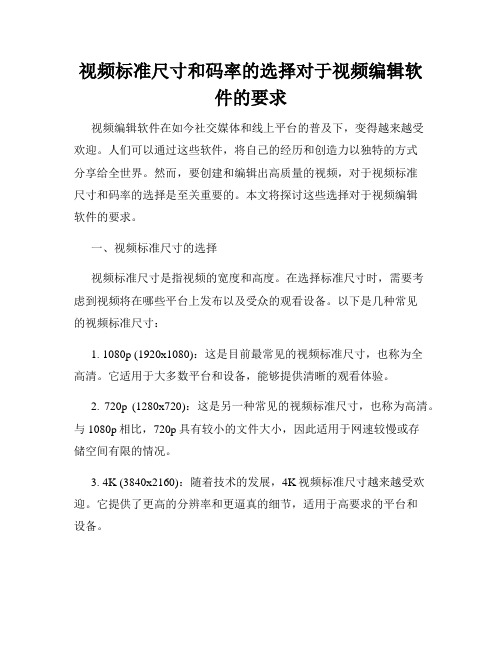 视频标准尺寸和码率的选择对于视频编辑软件的要求

视频编辑软件在如今社交媒体和线上平台的普及下，变得越来越受欢迎。人们可以通过这些软件，将自己的经历和创造力以独特的方式分享给全世界。然而，要创建和编辑出高质量的视频，对于视频标准尺寸和码率的选择是至关重要的。本文将探讨这些选择对于视频编辑软件的要求。

一、视频标准尺寸的选择

视频标准尺寸是指视频的宽度和高度。在选择标准尺寸时，需要考虑到视频将在哪些平台上发布以及受众的观看设备。以下是几种常见的视频标准尺寸：

1. 1080p (1920x1080)：这是目前最常见的视频标准尺寸，也称为全高清。它适用于大多数平台和设备，能够提供清晰的观看体验。

2. 720p (1280x720)：这是另一种常见的视频标准尺寸，也称为高清。与 1080p 相比，720p 具有较小的文件大小，因此适用于网速较慢或存储空间有限的情况。

3. 4K (3840x2160)：随着技术的发展，4K 视频标准尺寸越来越受欢迎。它提供了更高的分辨率和更逼真的细节，适用于高要求的平台和设备。